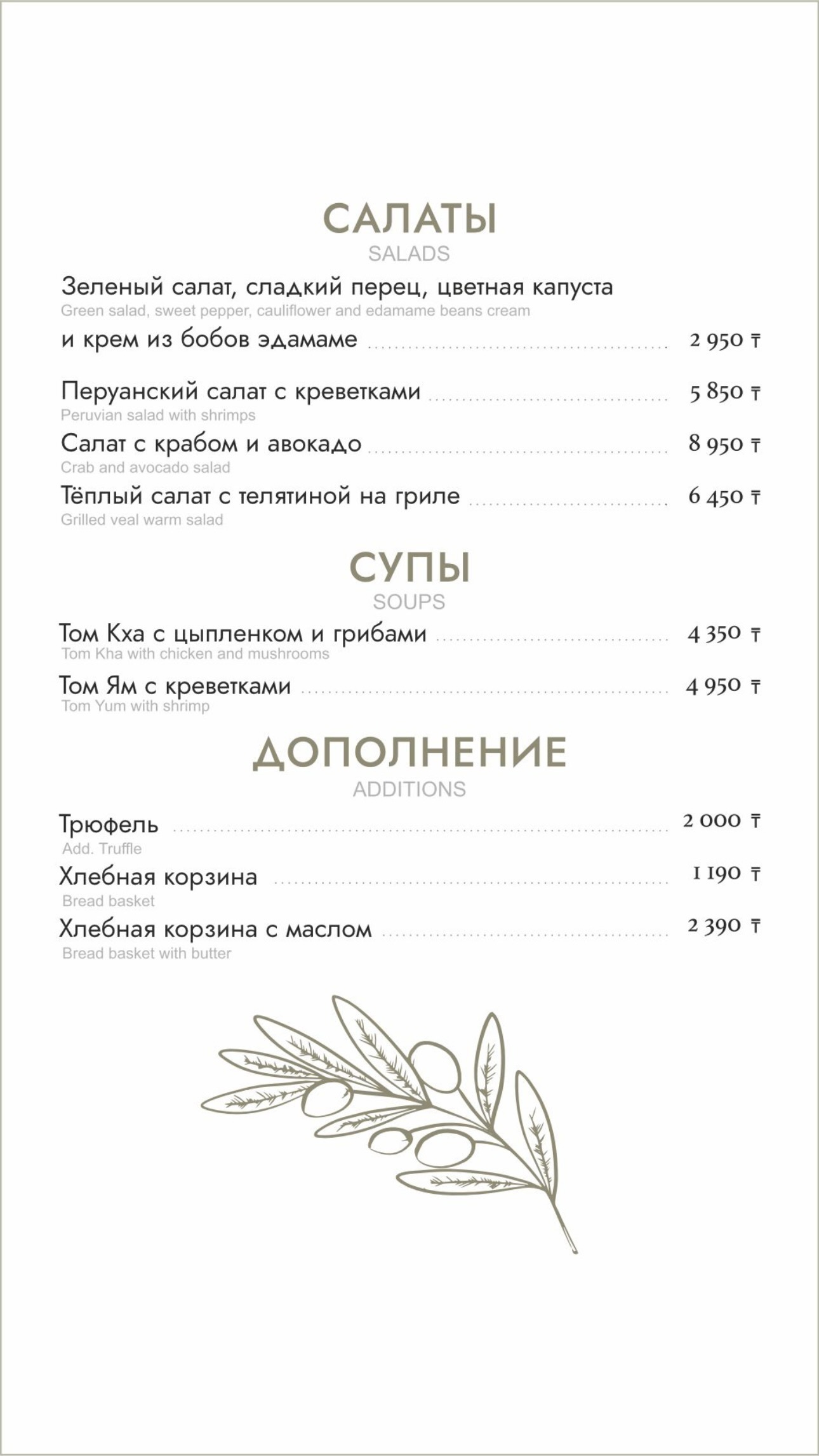 САЛАТЫ
SALADS

Зеленый салат, сладкий перец, цветная капуста
Green salad, sweet pepper, cauliflower and edamame beans cream
и крем из бобов эдамаме ........ 2 950 ₸

Перуанский салат с креветками ........ 5 850 ₸
Peruvian salad with shrimps

Салат с крабом и авокадо ........ 8 950 ₸
Crab and avocado salad

Тёплый салат с телятиной на гриле ........ 6 450 ₸
Grilled veal warm salad

СУПЫ
SOUPS

Том Кха с цыпленком и грибами ........ 4 350 ₸
Tom Kha with chicken and mushrooms

Том Ям с креветками ........ 4 950 ₸
Tom Yum with shrimp

ДОПОЛНЕНИЕ
ADDITIONS

Трюфель ........ 2 000 ₸
Add. Truffle

Хлебная корзина ........ 1 190 ₸
Bread basket

Хлебная корзина с маслом ........ 2 390 ₸
Bread basket with butter